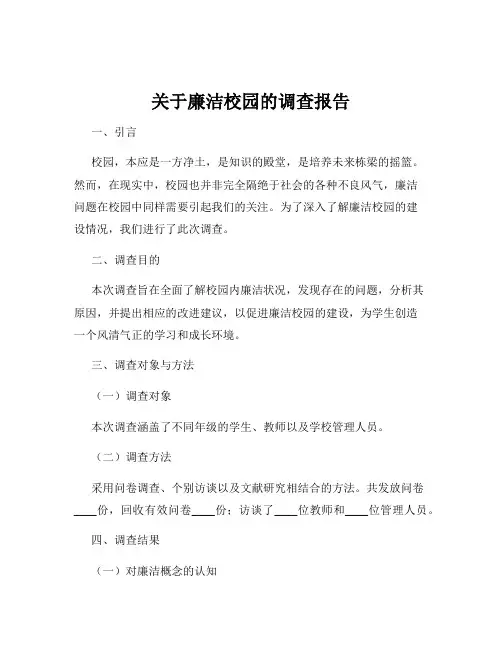 关于廉洁校园的调查报告

一、引言

校园，本应是一方净土，是知识的殿堂，是培养未来栋梁的摇篮。然而，在现实中，校园也并非完全隔绝于社会的各种不良风气，廉洁问题在校园中同样需要引起我们的关注。为了深入了解廉洁校园的建设情况，我们进行了此次调查。

二、调查目的

本次调查旨在全面了解校园内廉洁状况，发现存在的问题，分析其原因，并提出相应的改进建议，以促进廉洁校园的建设，为学生创造一个风清气正的学习和成长环境。

三、调查对象与方法

（一）调查对象

本次调查涵盖了不同年级的学生、教师以及学校管理人员。

（二）调查方法

采用问卷调查、个别访谈以及文献研究相结合的方法。共发放问卷____份，回收有效问卷____份；访谈了____位教师和____位管理人员。

四、调查结果

（一）对廉洁概念的认知